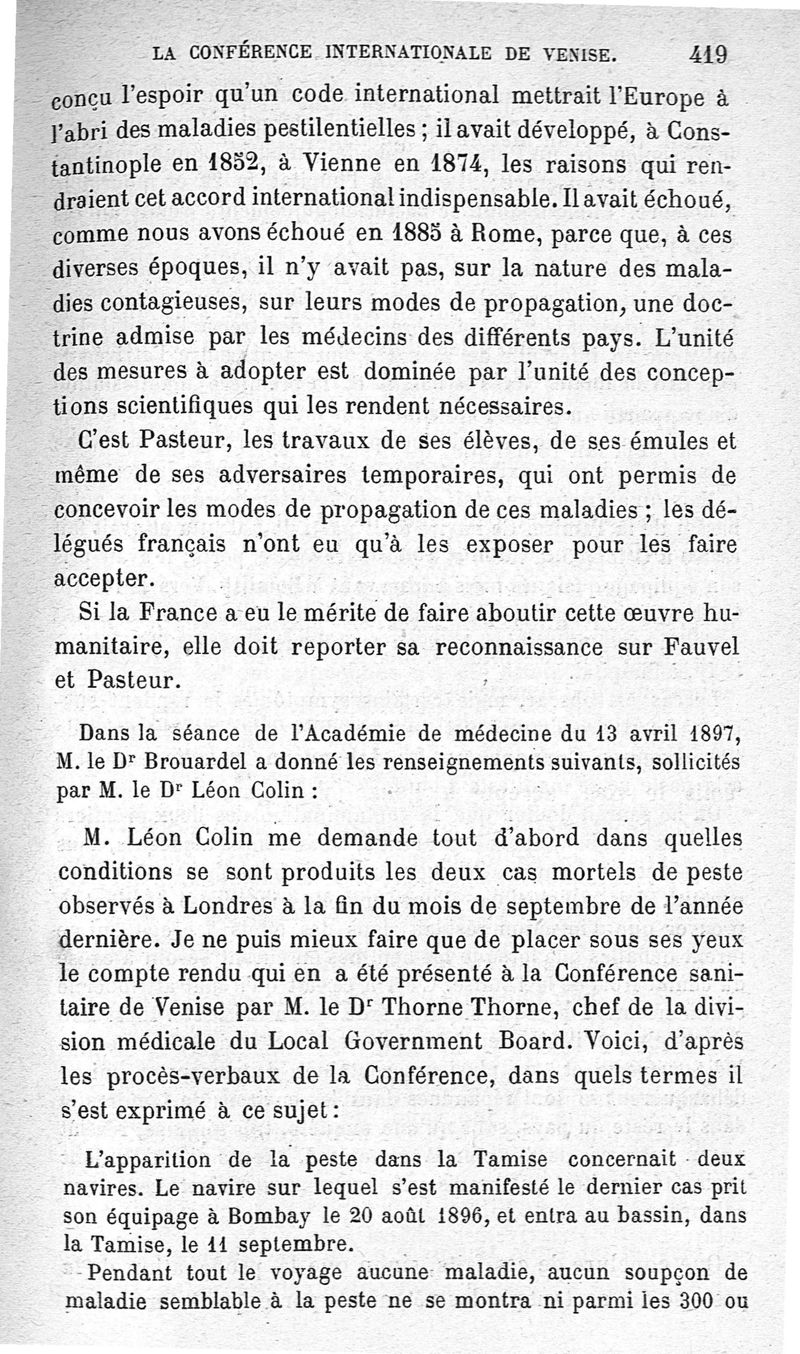 LA CONFÉRENCE INTERNATIONALE DE VENISE. 419

conçu l'espoir qu'un code international mettrait l'Europe à l'abri des maladies pestilentielles ; il avait développé, à Constantinople en 1852, à Vienne en 1874, les raisons qui rendraient cet accord international indispensable. Il avait échoué, comme nous avons échoué en 1885 à Rome, parce que, à ces diverses époques, il n'y avait pas, sur la nature des maladies contagieuses, sur leurs modes de propagation, une doctrine admise par les médecins des différents pays. L'unité des mesures à adopter est dominée par l'unité des conceptions scientifiques qui les rendent nécessaires.

C'est Pasteur, les travaux de ses élèves, de ses émules et même de ses adversaires temporaires, qui ont permis de concevoir les modes de propagation de ces maladies ; les délégués français n'ont eu qu'à les exposer pour les faire accepter.

Si la France a eu le mérite de faire aboutir cette œuvre humanitaire, elle doit reporter sa reconnaissance sur Fauvel et Pasteur.

Dans la séance de l'Académie de médecine du 13 avril 1897, M. le Dr Brouardel a donné les renseignements suivants, sollicités par M. le Dr Léon Colin :

M. Léon Colin me demande tout d'abord dans quelles conditions se sont produits les deux cas mortels de peste observés à Londres à la fin du mois de septembre de l'année dernière. Je ne puis mieux faire que de placer sous ses yeux le compte rendu qui en a été présenté à la Conférence sanitaire de Venise par M. le Dr Thorne Thorne, chef de la division médicale du Local Government Board. Voici, d'après les procès-verbaux de la Conférence, dans quels termes il s'est exprimé à ce sujet :

L'apparition de la peste dans la Tamise concernait deux navires. Le navire sur lequel s'est manifesté le dernier cas prit son équipage à Bombay le 20 août 1896, et entra au bassin, dans la Tamise, le 11 septembre.

Pendant tout le voyage aucune maladie, aucun soupçon de maladie semblable à la peste ne se montra ni parmi les 300 ou